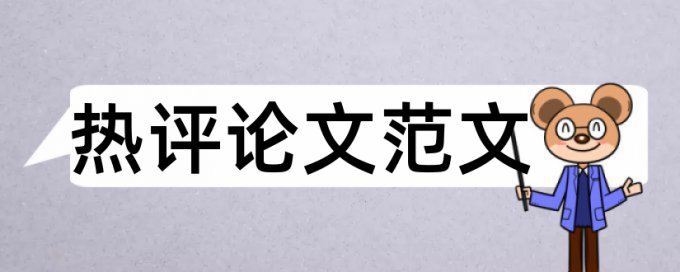 热评论文范文